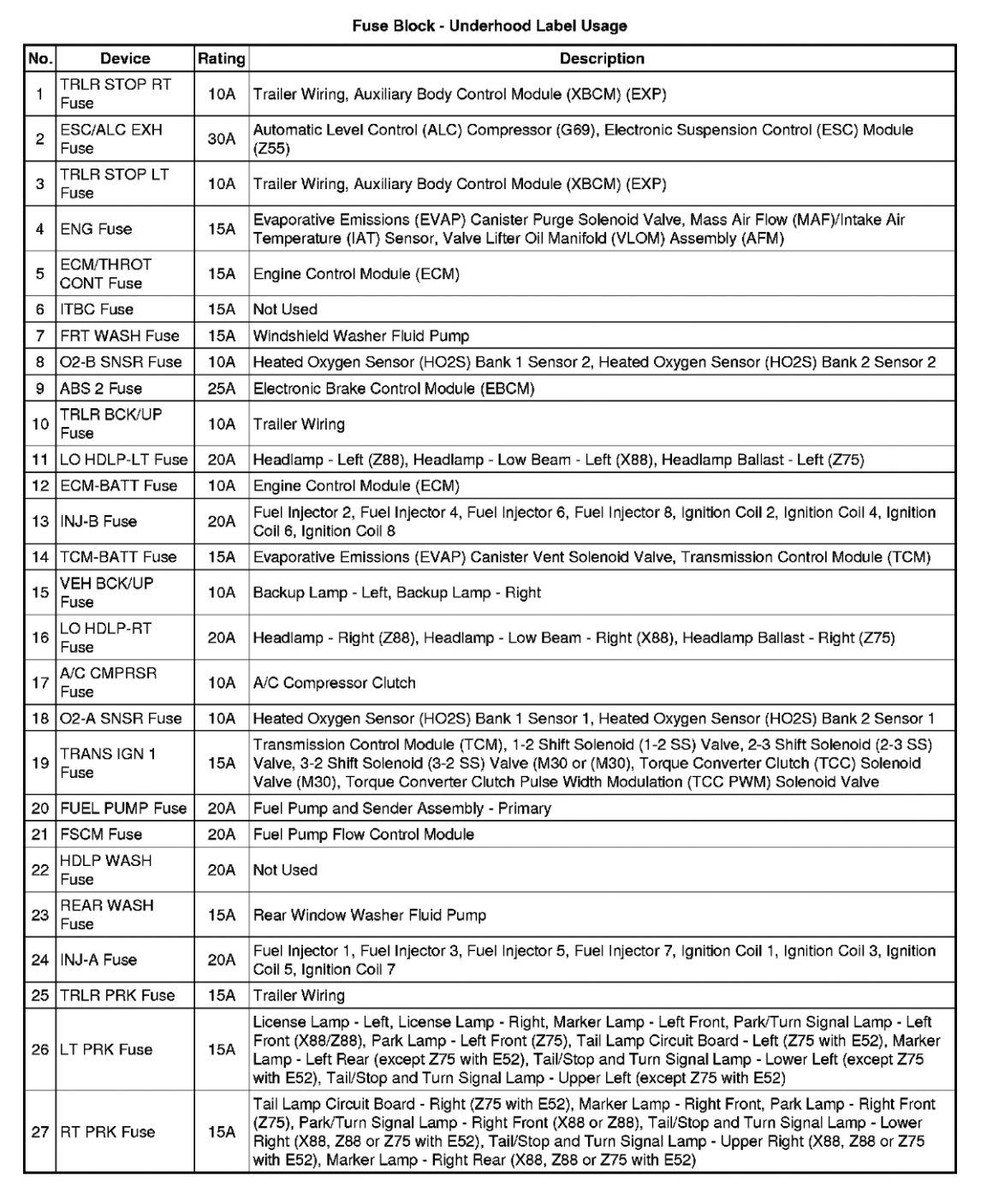 Fuse Block - Underhood Label Usage

| No. | Device | Rating | Description |
|---|---|---|---|
| 1 | TRLR STOP RT Fuse | 10A | Trailer Wiring, Auxiliary Body Control Module (XBCM) (EXP) |
| 2 | ESC/ALC EXH Fuse | 30A | Automatic Level Control (ALC) Compressor (G69), Electronic Suspension Control (ESC) Module (Z55) |
| 3 | TRLR STOP LT Fuse | 10A | Trailer Wiring, Auxiliary Body Control Module (XBCM) (EXP) |
| 4 | ENG Fuse | 15A | Evaporative Emissions (EVAP) Canister Purge Solenoid Valve, Mass Air Flow (MAF)/Intake Air Temperature (IAT) Sensor, Valve Lifter Oil Manifold (VLOM) Assembly (AFM) |
| 5 | ECM/THROT CONT Fuse | 15A | Engine Control Module (ECM) |
| 6 | ITBC Fuse | 15A | Not Used |
| 7 | FRT WASH Fuse | 15A | Windshield Washer Fluid Pump |
| 8 | O2-B SNSR Fuse | 10A | Heated Oxygen Sensor (HO2S) Bank 1 Sensor 2, Heated Oxygen Sensor (HO2S) Bank 2 Sensor 2 |
| 9 | ABS 2 Fuse | 25A | Electronic Brake Control Module (EBCM) |
| 10 | TRLR BCK/UP Fuse | 10A | Trailer Wiring |
| 11 | LO HDLP-LT Fuse | 20A | Headlamp - Left (Z88), Headlamp - Low Beam - Left (X88), Headlamp Ballast - Left (Z75) |
| 12 | ECM-BATT Fuse | 10A | Engine Control Module (ECM) |
| 13 | INJ-B Fuse | 20A | Fuel Injector 2, Fuel Injector 4, Fuel Injector 6, Fuel Injector 8, Ignition Coil 2, Ignition Coil 4, Ignition Coil 6, Ignition Coil 8 |
| 14 | TCM-BATT Fuse | 15A | Evaporative Emissions (EVAP) Canister Vent Solenoid Valve, Transmission Control Module (TCM) |
| 15 | VEH BCK/UP Fuse | 10A | Backup Lamp - Left, Backup Lamp - Right |
| 16 | LO HDLP-RT Fuse | 20A | Headlamp - Right (Z88), Headlamp - Low Beam - Right (X88), Headlamp Ballast - Right (Z75) |
| 17 | A/C CMPRSR Fuse | 10A | A/C Compressor Clutch |
| 18 | O2-A SNSR Fuse | 10A | Heated Oxygen Sensor (HO2S) Bank 1 Sensor 1, Heated Oxygen Sensor (HO2S) Bank 2 Sensor 1 |
| 19 | TRANS IGN 1 Fuse | 15A | Transmission Control Module (TCM), 1-2 Shift Solenoid (1-2 SS) Valve, 2-3 Shift Solenoid (2-3 SS) Valve, 3-2 Shift Solenoid (3-2 SS) Valve (M30 or (M30), Torque Converter Clutch (TCC) Solenoid Valve (M30), Torque Converter Clutch Pulse Width Modulation (TCC PWM) Solenoid Valve |
| 20 | FUEL PUMP Fuse | 20A | Fuel Pump and Sender Assembly - Primary |
| 21 | FSCM Fuse | 20A | Fuel Pump Flow Control Module |
| 22 | HDLP WASH Fuse | 20A | Not Used |
| 23 | REAR WASH Fuse | 15A | Rear Window Washer Fluid Pump |
| 24 | INJ-A Fuse | 20A | Fuel Injector 1, Fuel Injector 3, Fuel Injector 5, Fuel Injector 7, Ignition Coil 1, Ignition Coil 3, Ignition Coil 5, Ignition Coil 7 |
| 25 | TRLR PRK Fuse | 15A | Trailer Wiring |
| 26 | LT PRK Fuse | 15A | License Lamp - Left, License Lamp - Right, Marker Lamp - Left Front, Park/Turn Signal Lamp - Left Front (X88/Z88), Park Lamp - Left Front (Z75), Tail Lamp Circuit Board - Left (Z75 with E52), Marker Lamp - Left Rear (except Z75 with E52), Tail/Stop and Turn Signal Lamp - Lower Left (except Z75 with E52), Tail/Stop and Turn Signal Lamp - Upper Left (except Z75 with E52) |
| 27 | RT PRK Fuse | 15A | Tail Lamp Circuit Board - Right (Z75 with E52), Marker Lamp - Right Front, Park Lamp - Right Front (Z75), Park/Turn Signal Lamp - Right Front (X88 or Z88), Tail/Stop and Turn Signal Lamp - Lower Right (X88, Z88 or Z75 with E52), Tail/Stop and Turn Signal Lamp - Upper Right (X88, Z88 or Z75 with E52), Marker Lamp - Right Rear (X88, Z88 or Z75 with E52) |